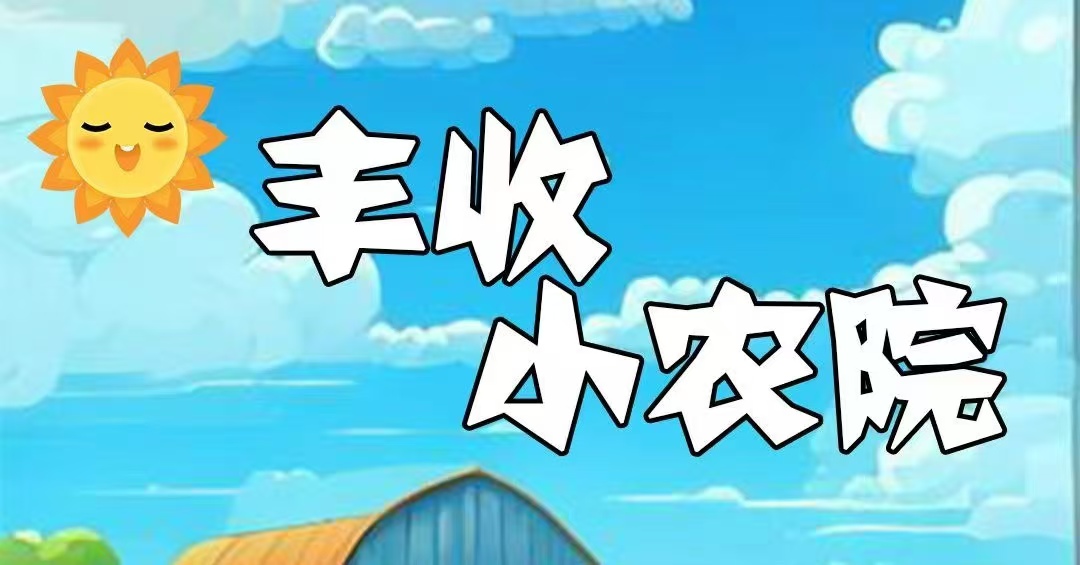 丰收
小农院